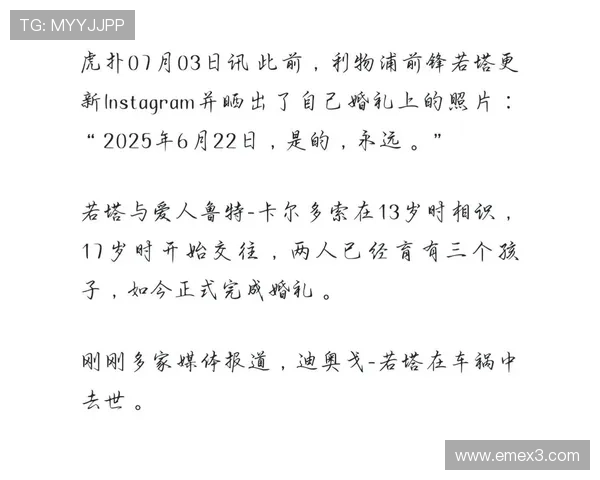 TG: MYYJJPP

虎扑07月03日讯 此前，利物浦前锋若塔更新Instagram并晒出了自己婚礼上的照片：“2025年6月22日，是的，永远。”

若塔与爱人鲁特-卡尔多索在13岁时相识，17岁时开始交往，两人已经育有三个孩子，如今正式完成婚礼。

刚刚多家媒体报道，迪奥戈-若塔在车祸中去世。

www.emex3.com